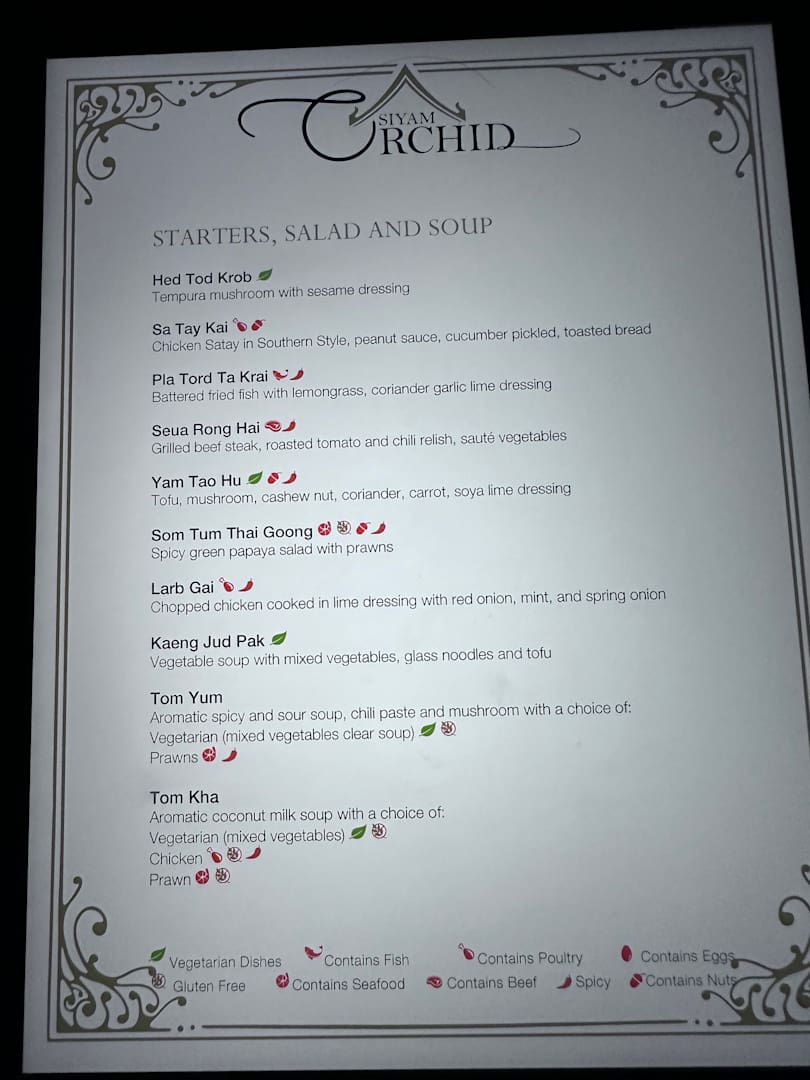 SIYAM
ORCHID

STARTERS, SALAD AND SOUP

Hed Tod Krob
Tempura mushroom with sesame dressing

Sa Tay Kai
Chicken Satay in Southern Style, peanut sauce, cucumber pickled, toasted bread

Pla Tord Ta Krai
Battered fried fish with lemongrass, coriander garlic lime dressing

Seua Rong Hai
Grilled beef steak, roasted tomato and chili relish, sauté vegetables

Yam Tao Hu
Tofu, mushroom, cashew nut, coriander, carrot, soya lime dressing

Som Tum Thai Goong
Spicy green papaya salad with prawns

Larb Gai
Chopped chicken cooked in lime dressing with red onion, mint, and spring onion

Kaeng Jud Pak
Vegetable soup with mixed vegetables, glass noodles and tofu

Tom Yum
Aromatic spicy and sour soup, chili paste and mushroom with a choice of:
Vegetarian (mixed vegetables clear soup)
Prawns

Tom Kha
Aromatic coconut milk soup with a choice of:
Vegetarian (mixed vegetables)
Chicken
Prawn

Vegetarian Dishes Contains Fish Contains Poultry Contains Eggs
Gluten Free Contains Seafood Contains Beef Spicy Contains Nuts